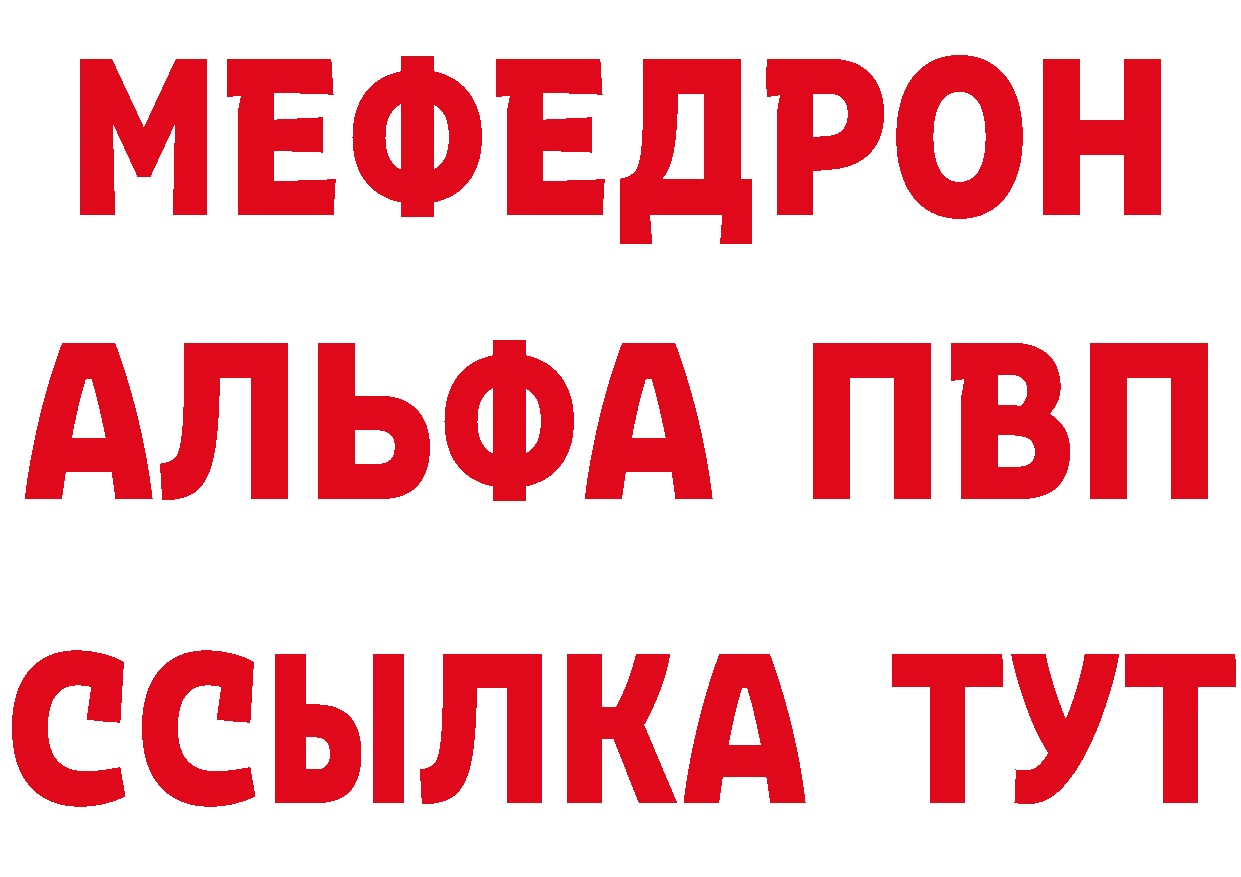 МЕФЕДРОН
АЛЬФА ПВП
ССЫЛКА ТУТ